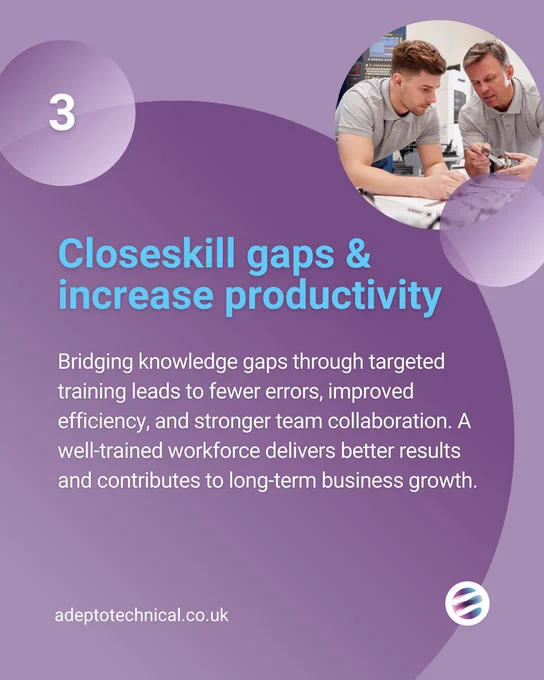 3

Closeskill gaps & increase productivity

Bridging knowledge gaps through targeted training leads to fewer errors, improved efficiency, and stronger team collaboration. A well-trained workforce delivers better results and contributes to long-term business growth.

adeptotechnical.co.uk